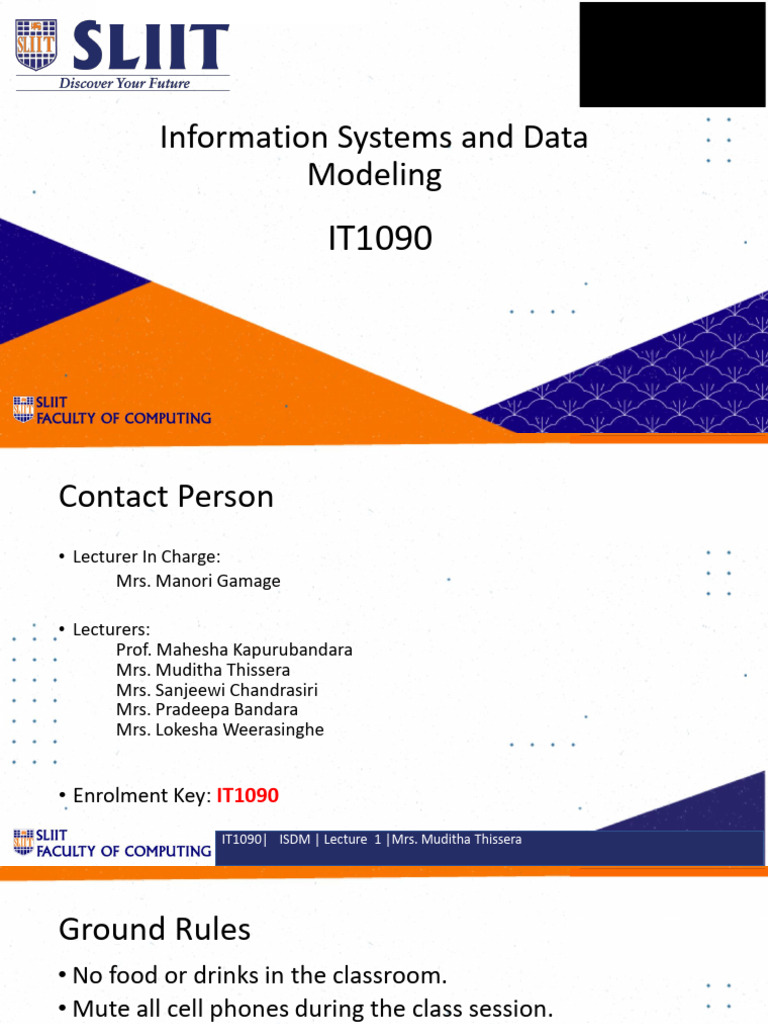 SLIIT
SLIIT
Discover Your Future

Information Systems and Data Modeling

IT1090

SLIIT
FACULTY OF COMPUTING

Contact Person

• Lecturer In Charge:
Mrs. Manori Gamage

• Lecturers:
Prof. Mahesha Kapurubandara
Mrs. Muditha Thissera
Mrs. Sanjeewi Chandrasiri
Mrs. Pradeepa Bandara
Mrs. Lokesha Weerasinghe

• Enrolment Key: IT1090

SLIIT
FACULTY OF COMPUTING

IT1090| ISDM | Lecture 1 |Mrs. Muditha Thissera

Ground Rules

• No food or drinks in the classroom.
• Mute all cell phones during the class session.